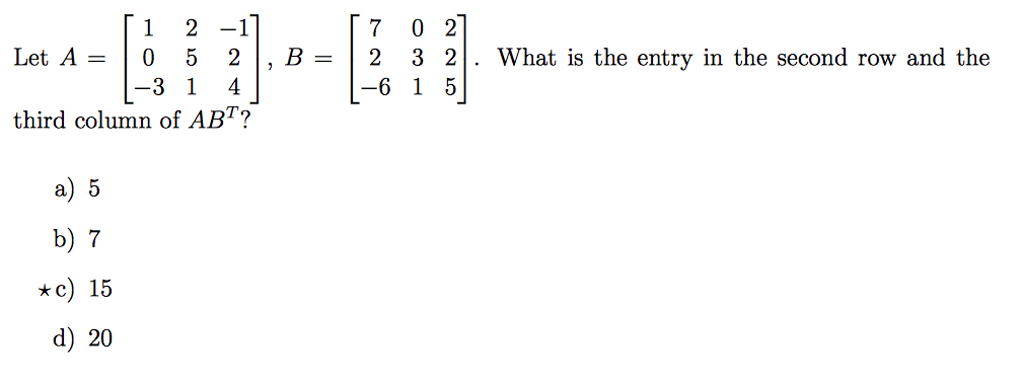 Let $A = \begin{bmatrix} 1 & 2 & -1 \\ 0 & 5 & 2 \\ -3 & 1 & 4 \end{bmatrix}$, $B = \begin{bmatrix} 7 & 0 & 2 \\ 2 & 3 & 2 \\ -6 & 1 & 5 \end{bmatrix}$. What is the entry in the second row and the third column of $AB^T$?

a) 5

b) 7

$\star$c) 15

d) 20